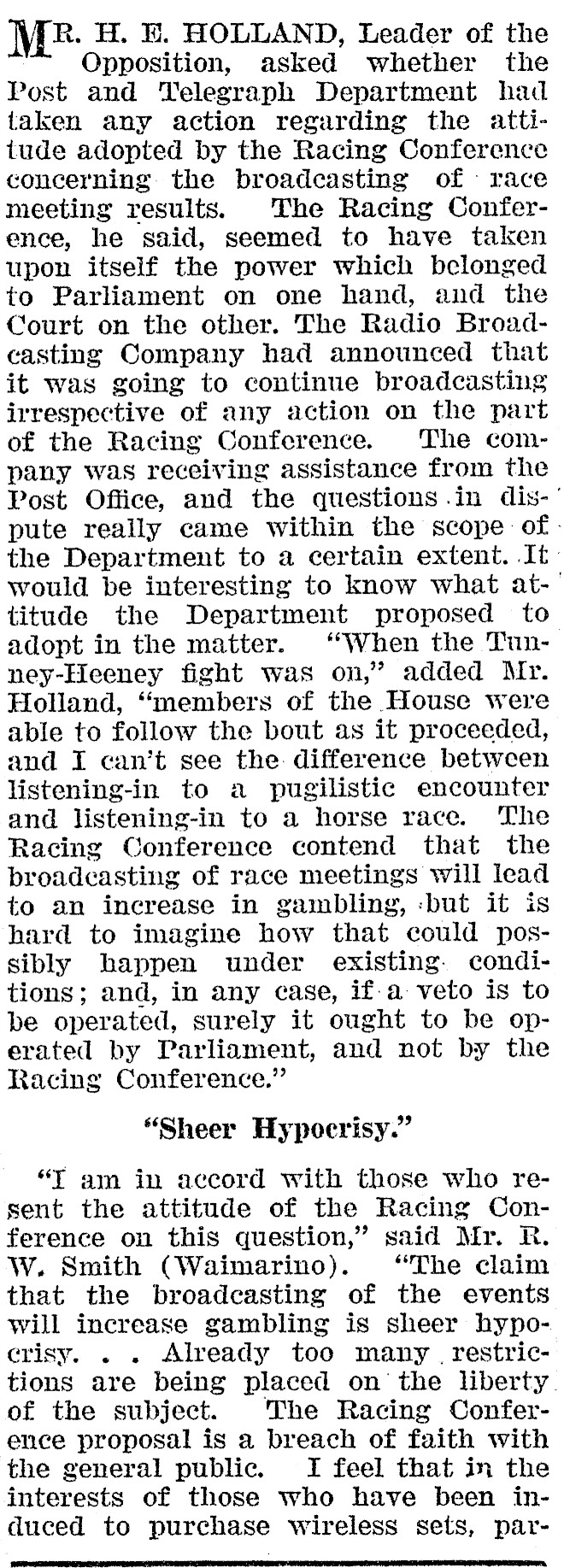 MR. H. E. HOLLAND, Leader of the Opposition, asked whether the Post and Telegraph Department had taken any action regarding the attitude adopted by the Racing Conference concerning the broadcasting of race meeting results. The Racing Conference, he said, seemed to have taken upon itself the power which belonged to Parliament on one hand, and the Court on the other. The Radio Broadcasting Company had announced that it was going to continue broadcasting irrespective of any action on the part of the Racing Conference. The company was receiving assistance from the Post Office, and the questions in dispute really came within the scope of the Department to a certain extent. It would be interesting to know what attitude the Department proposed to adopt in the matter. "When the Tunney-Heeney fight was on," added Mr. Holland, "members of the House were able to follow the bout as it proceeded, and I can't see the difference between listening-in to a pugilistic encounter and listening-in to a horse race. The Racing Conference contend that the broadcasting of race meetings will lead to an increase in gambling, but it is hard to imagine how that could possibly happen under existing conditions; and, in any case, if a veto is to be operated, surely it ought to be operated by Parliament, and not by the Racing Conference."

"Sheer Hypocrisy."

"I am in accord with those who resent the attitude of the Racing Conference on this question," said Mr. R. W. Smith (Waimarino). "The claim that the broadcasting of the events will increase gambling is sheer hypocrisy. . . Already too many restrictions are being placed on the liberty of the subject. The Racing Conference proposal is a breach of faith with the general public. I feel that in the interests of those who have been induced to purchase wireless sets, par-